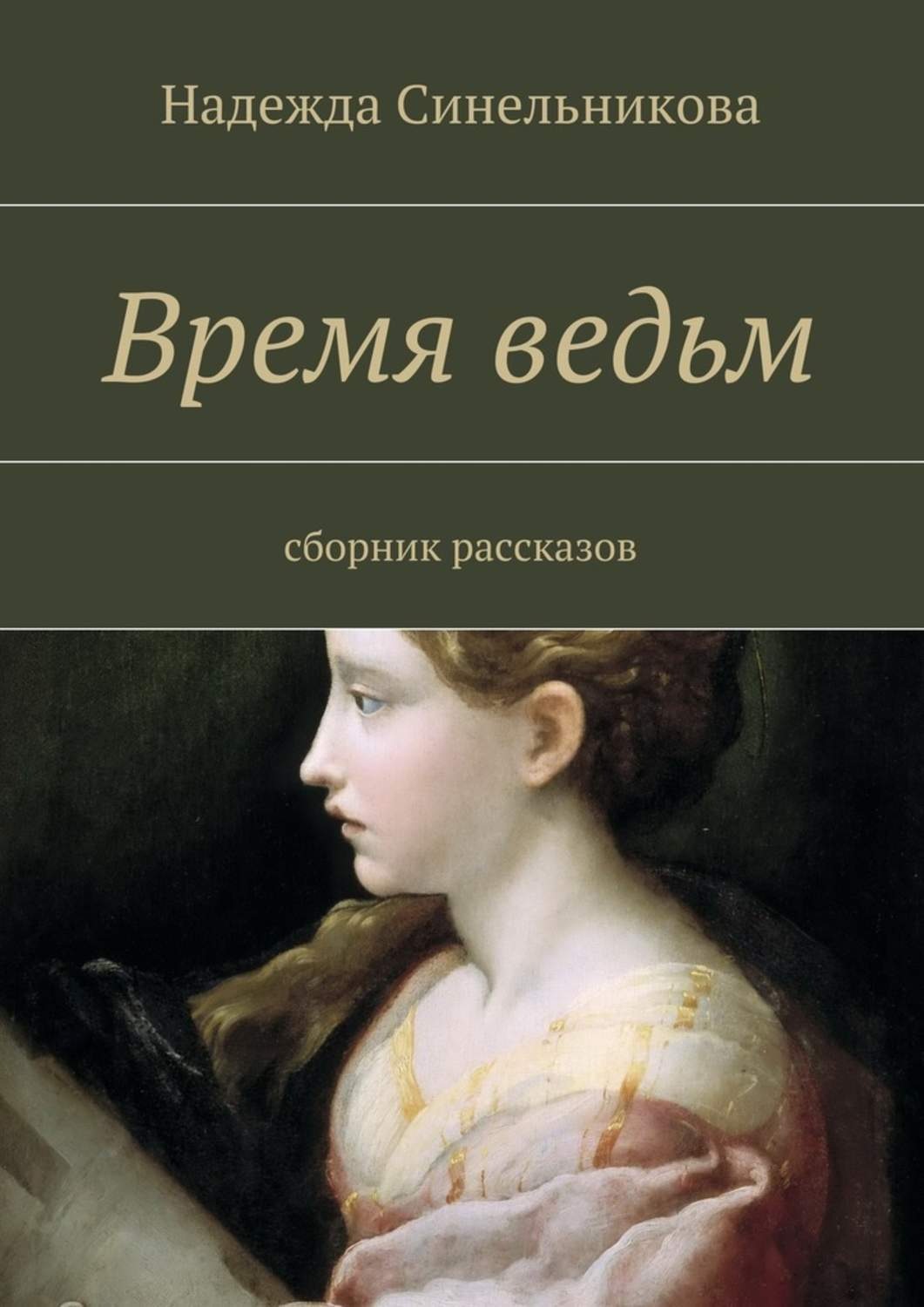 Надежда Синельникова

Время ведьм

сборник рассказов